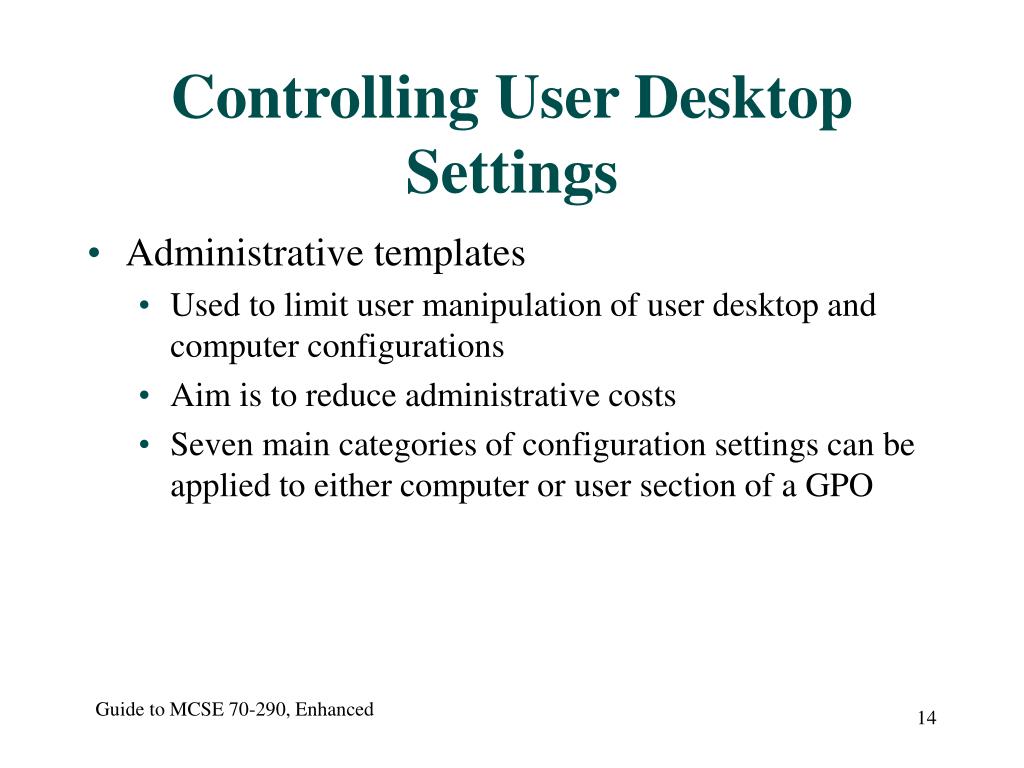 Controlling User Desktop Settings

• Administrative templates
  • Used to limit user manipulation of user desktop and computer configurations
  • Aim is to reduce administrative costs
  • Seven main categories of configuration settings can be applied to either computer or user section of a GPO

Guide to MCSE 70-290, Enhanced

14